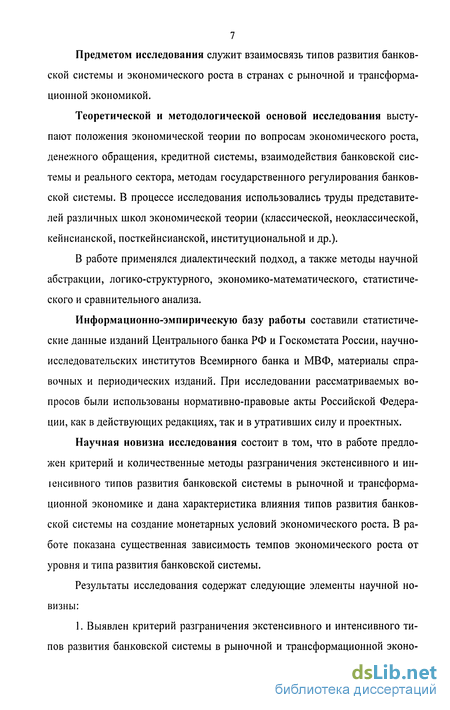 7

Предметом исследования служит взаимосвязь типов развития банковской системы и экономического роста в странах с рыночной и трансформационной экономикой.

Теоретической и методологической основой исследования выступают положения экономической теории по вопросам экономического роста, денежного обращения, кредитной системы, взаимодействия банковской системы и реального сектора, методам государственного регулирования банковской системы. В процессе исследования использовались труды представителей различных школ экономической теории (классической, неоклассической, кейнсианской, посткейнсианской, институциональной и др.).

В работе применялся диалектический подход, а также методы научной абстракции, логико-структурного, экономико-математического, статистического и сравнительного анализа.

Информационно-эмпирическую базу работы составили статистические данные изданий Центрального банка РФ и Госкомстата России, научно-исследовательских институтов Всемирного банка и МВФ, материалы справочных и периодических изданий. При исследовании рассматриваемых вопросов были использованы нормативно-правовые акты Российской Федерации, как в действующих редакциях, так и в утративших силу и проектных.

Научная новизна исследования состоит в том, что в работе предложен критерий и количественные методы разграничения экстенсивного и интенсивного типов развития банковской системы в рыночной и трансформационной экономике и дана характеристика влияния типов развития банковской системы на создание монетарных условий экономического роста. В работе показана существенная зависимость темпов экономического роста от уровня и типа развития банковской системы.

Результаты исследования содержат следующие элементы научной новизны:

1. Выявлен критерий разграничения экстенсивного и интенсивного типов развития банковской системы в рыночной и трансформационной эконо-

dsLib.net
библиотека диссертаций